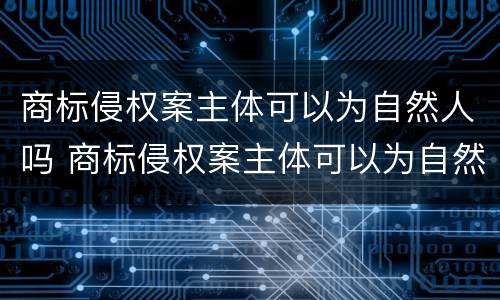 商标侵权案主体可以为自然人吗 商标侵权案主体可以为自然